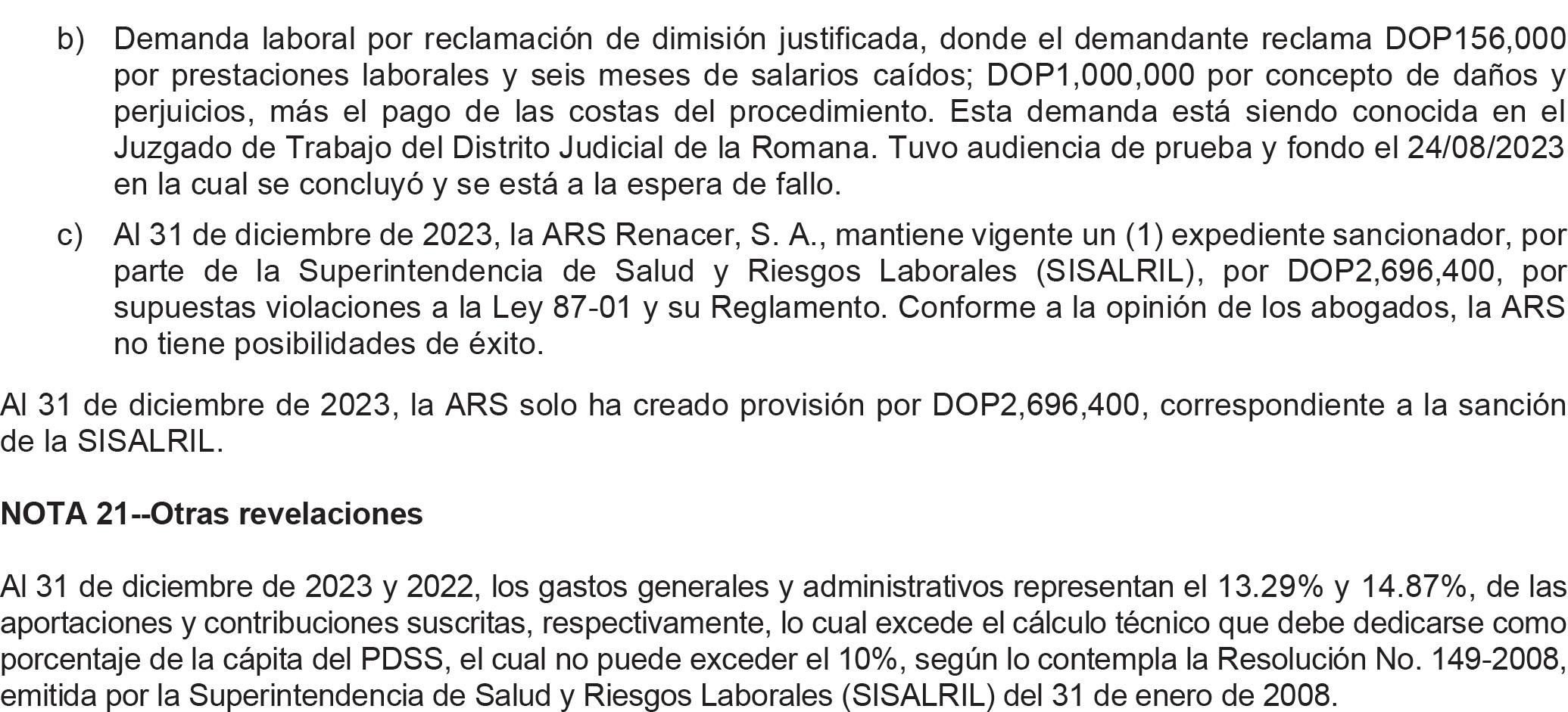 b) Demanda laboral por reclamación de dimisión justificada, donde el demandante reclama DOP156,000 por prestaciones laborales y seis meses de salarios caídos; DOP1,000,000 por concepto de daños y perjuicios, más el pago de las costas del procedimiento. Esta demanda está siendo conocida en el Juzgado de Trabajo del Distrito Judicial de la Romana. Tuvo audiencia de prueba y fondo el 24/08/2023 en la cual se concluyó y se está a la espera de fallo.

c) Al 31 de diciembre de 2023, la ARS Renacer, S. A., mantiene vigente un (1) expediente sancionador, por parte de la Superintendencia de Salud y Riesgos Laborales (SISALRIL), por DOP2,696,400, por supuestas violaciones a la Ley 87-01 y su Reglamento. Conforme a la opinión de los abogados, la ARS no tiene posibilidades de éxito.

Al 31 de diciembre de 2023, la ARS solo ha creado provisión por DOP2,696,400, correspondiente a la sanción de la SISALRIL.

NOTA 21--Otras revelaciones

Al 31 de diciembre de 2023 y 2022, los gastos generales y administrativos representan el 13.29% y 14.87%, de las aportaciones y contribuciones suscritas, respectivamente, lo cual excede el cálculo técnico que debe dedicarse como porcentaje de la cápita del PDSS, el cual no puede exceder el 10%, según lo contempla la Resolución No. 149-2008, emitida por la Superintendencia de Salud y Riesgos Laborales (SISALRIL) del 31 de enero de 2008.